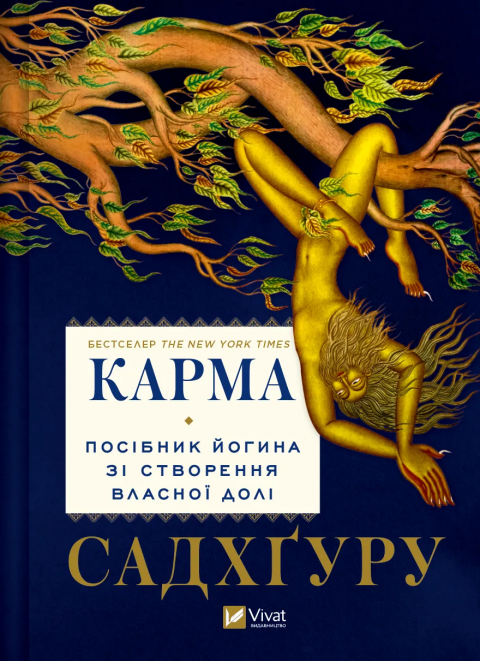 БЕСТСЕЛЕР THE NEW YORK TIMES

КАРМА

ПОСІБНИК ЙОГИНА ЗІ СТВОРЕННЯ ВЛАСНОЇ ДОЛІ

САДХҐУРУ

Vivat
ВИДАВНИЦТВО